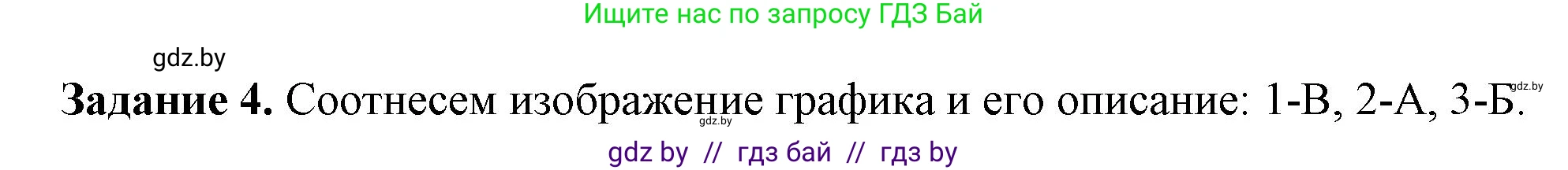 Ищите нас по запросу ГДЗ Бай

gdz.by

**Задание 4.** Соотнесем изображение графика и его описание: 1-В, 2-А, 3-Б.

gdz.by

gdz.by

gdz by // гдз бай // гдз by